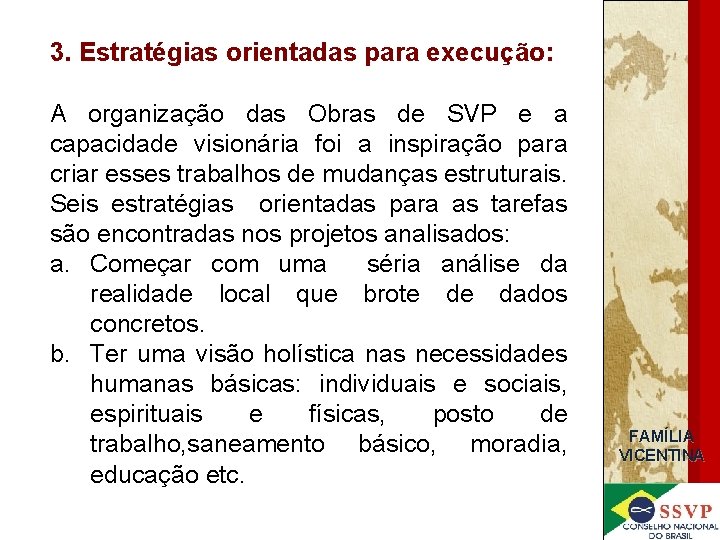 3. Estratégias orientadas para execução:

A organização das Obras de SVP e a capacidade visionária foi a inspiração para criar esses trabalhos de mudanças estruturais. Seis estratégias orientadas para as tarefas são encontradas nos projetos analisados:

a. Começar com uma séria análise da realidade local que brote de dados concretos.

b. Ter uma visão holística nas necessidades humanas básicas: individuais e sociais, espirituais e físicas, posto de trabalho,saneamento básico, moradia, educação etc.

FAMÍLIA VICENTINA

SSVP
CONSELHO NACIONAL DO BRASIL